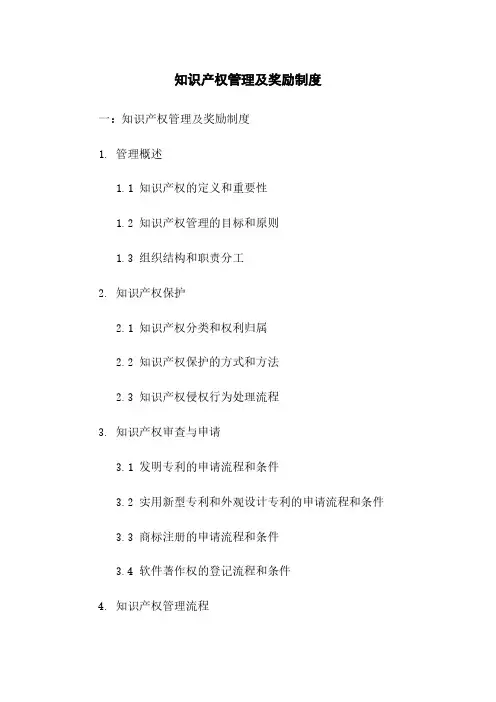 知识产权管理及奖励制度

一：知识产权管理及奖励制度

1. 管理概述

1.1 知识产权的定义和重要性

1.2 知识产权管理的目标和原则

1.3 组织结构和职责分工

2. 知识产权保护

2.1 知识产权分类和权利归属

2.2 知识产权保护的方式和方法

2.3 知识产权侵权行为处理流程

3. 知识产权审查与申请

3.1 发明专利的申请流程和条件

3.2 实用新型专利和外观设计专利的申请流程和条件

3.3 商标注册的申请流程和条件

3.4 软件著作权的登记流程和条件

4. 知识产权管理流程